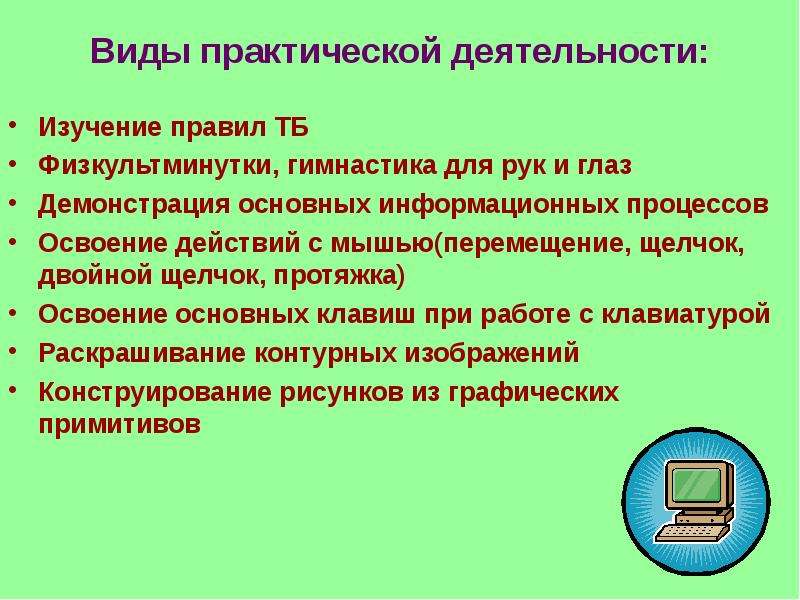 Виды практической деятельности:

• Изучение правил ТБ
• Физкультминутки, гимнастика для рук и глаз
• Демонстрация основных информационных процессов
• Освоение действий с мышью(перемещение, щелчок, двойной щелчок, протяжка)
• Освоение основных клавиш при работе с клавиатурой
• Раскрашивание контурных изображений
• Конструирование рисунков из графических примитивов